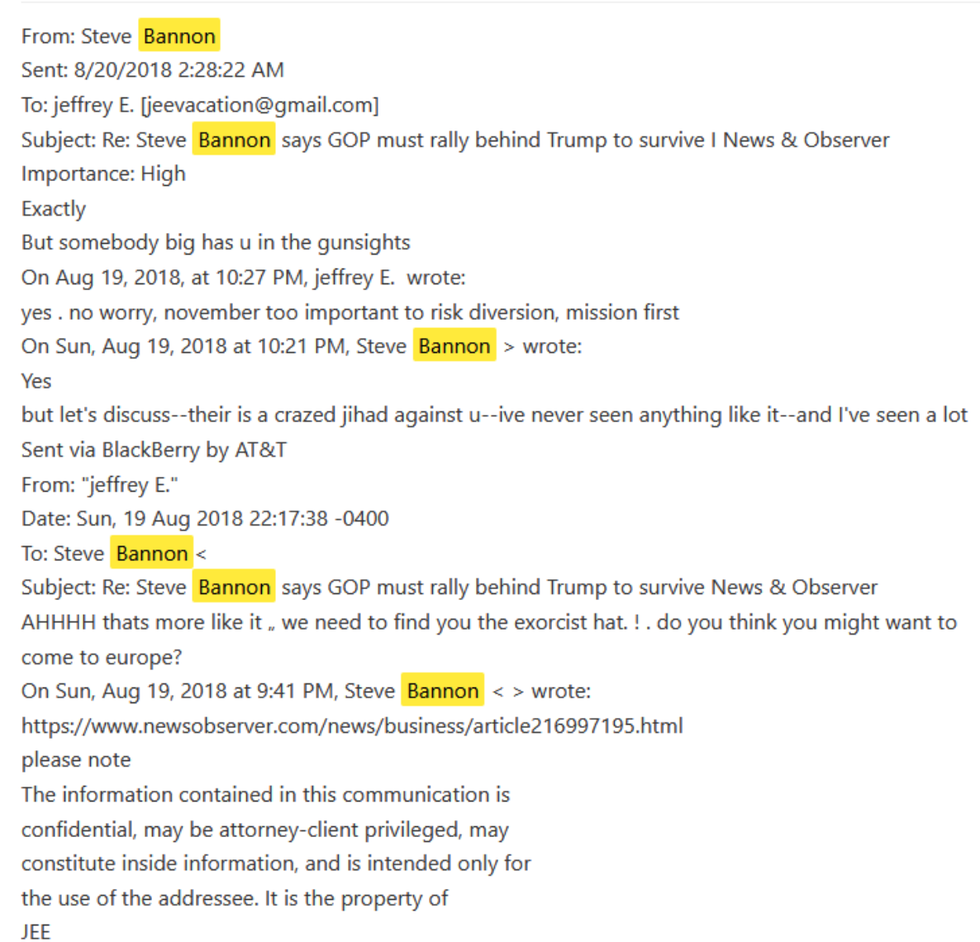 From: Steve Bannon
Sent: 8/20/2018 2:28:22 AM
To: jeffrey E. [jeevacation@gmail.com]
Subject: Re: Steve Bannon says GOP must rally behind Trump to survive I News & Observer
Importance: High
Exactly
But somebody big has u in the gunsights
On Aug 19, 2018, at 10:27 PM, jeffrey E. wrote:
yes . no worry, november too important to risk diversion, mission first
On Sun, Aug 19, 2018 at 10:21 PM, Steve Bannon > wrote:
Yes
but let's discuss--their is a crazed jihad against u--ive never seen anything like it--and I've seen a lot
Sent via BlackBerry by AT&T
From: "jeffrey E."
Date: Sun, 19 Aug 2018 22:17:38 -0400
To: Steve Bannon <
Subject: Re: Steve Bannon says GOP must rally behind Trump to survive News & Observer
AHHHH thats more like it „ we need to find you the exorcist hat. ! . do you think you might want to come to europe?
On Sun, Aug 19, 2018 at 9:41 PM, Steve Bannon < > wrote:
https://www.newsobserver.com/news/business/article216997195.html
please note
The information contained in this communication is confidential, may be attorney-client privileged, may constitute inside information, and is intended only for the use of the addressee. It is the property of
JEE